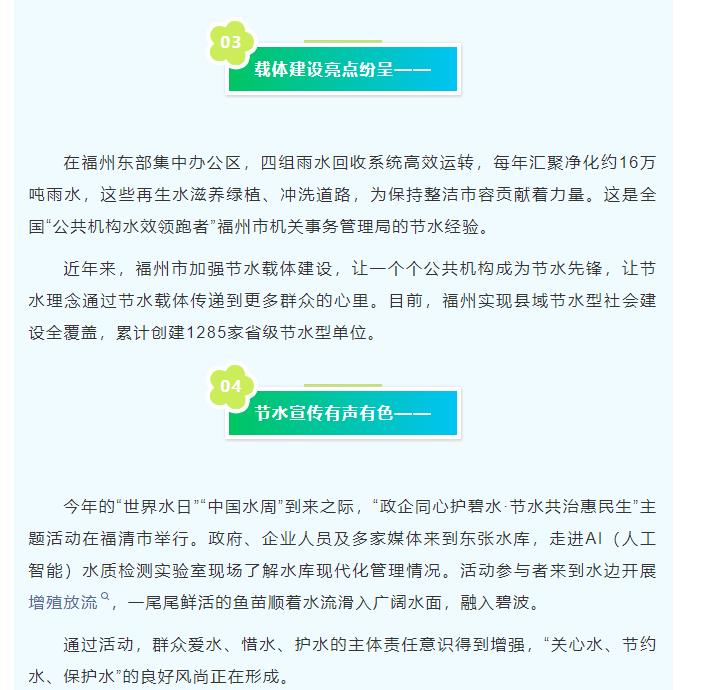 03

载体建设亮点纷呈——

在福州东部集中办公区，四组雨水回收系统高效运转，每年汇聚净化约16万吨雨水，这些再生水滋养绿植、冲洗道路，为保持整洁市容贡献着力量。这是全国“公共机构水效领跑者”福州市机关事务管理局的节水经验。

近年来，福州市加强节水载体建设，让一个个公共机构成为节水先锋，让节水理念通过节水载体传递到更多群众的心里。目前，福州实现县域节水型社会建设全覆盖，累计创建1285家省级节水型单位。

04

节水宣传有声有色——

今年的“世界水日”“中国水周”到来之际，“政企同心护碧水·节水共治惠民生”主题活动在福清市举行。政府、企业人员及多家媒体来到东张水库，走进AI（人工智能）水质检测实验室现场了解水库现代化管理情况。活动参与者来到水边开展增殖放流，一尾尾鲜活的鱼苗顺着水流滑入广阔水面，融入碧波。

通过活动，群众爱水、惜水、护水的主体责任意识得到增强，“关心水、节约水、保护水”的良好风尚正在形成。